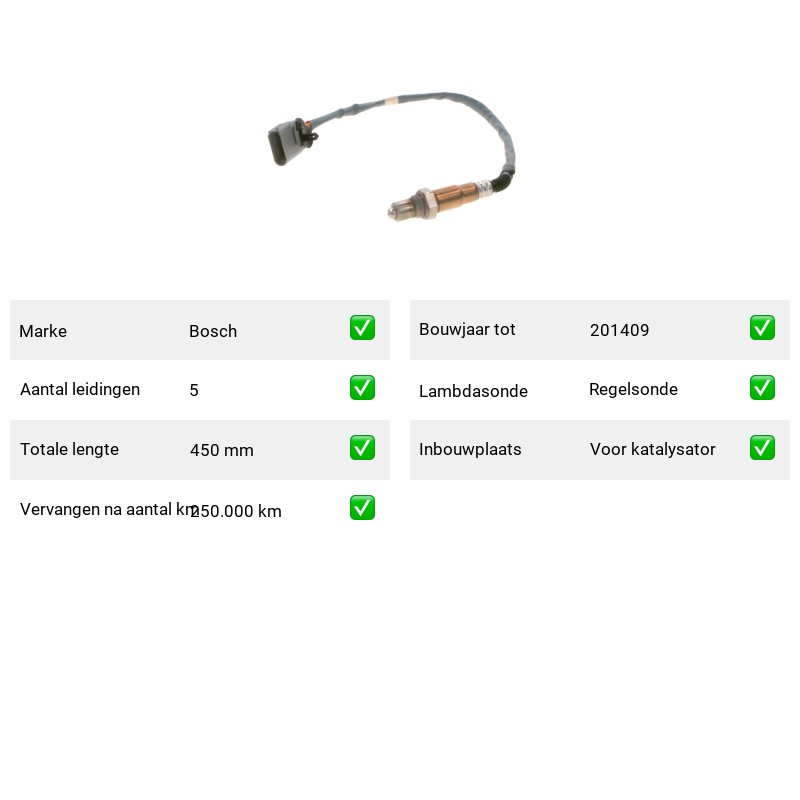 Marke Bosch ☑

Aantal leidingen 5 ☑

Totale lengte 450 mm ☑

Vervangen na aantal km 250.000 km ☑

Bouwjaar tot 201409 ☑

Lambdasonde Regelsonde ☑

Inbouwplaats Voor katalysator ☑